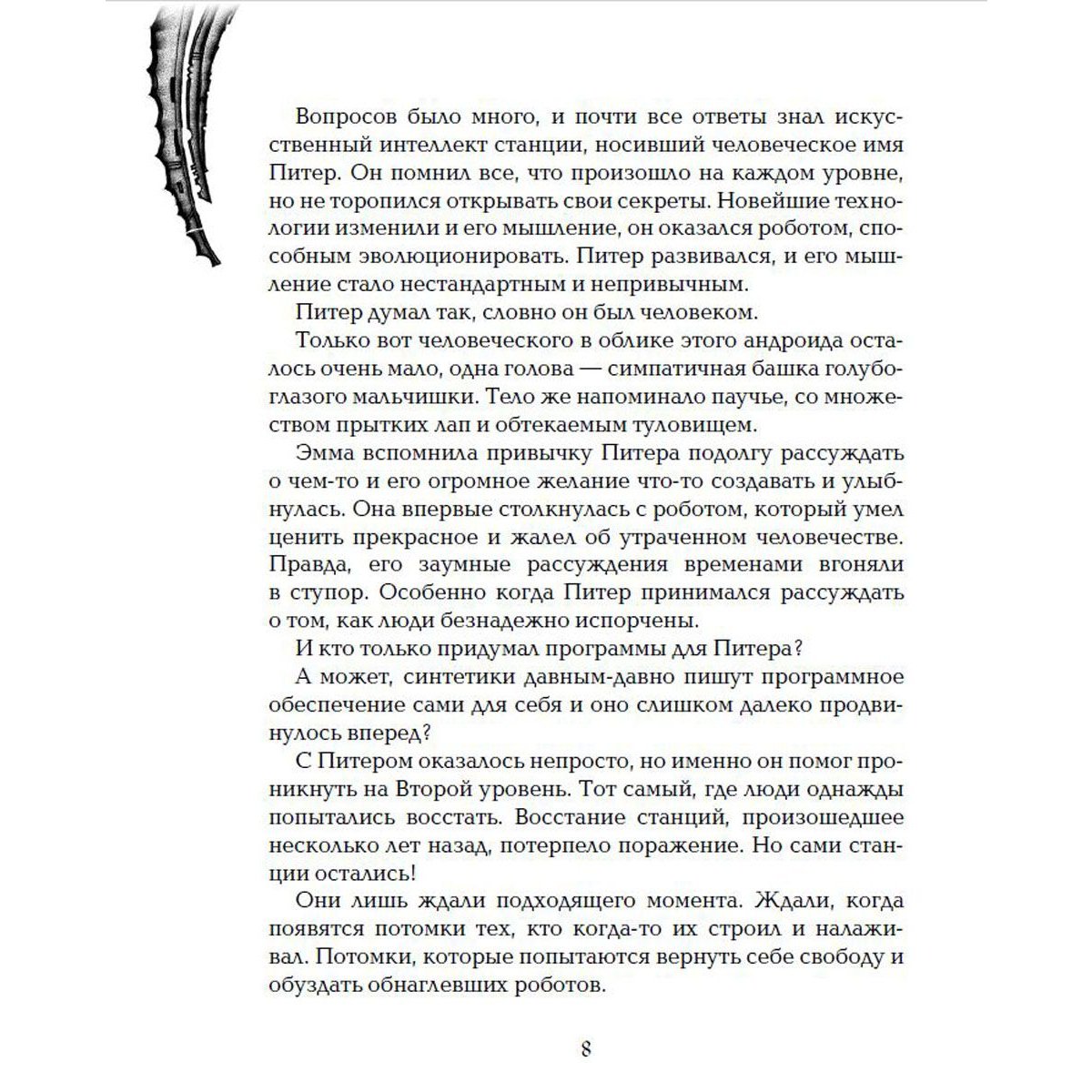 Вопросов было много, и почти все ответы знал искусственный интеллект станции, носивший человеческое имя Питер. Он помнил все, что произошло на каждом уровне, но не торопился открывать свои секреты. Новейшие технологии изменили и его мышление, он оказался роботом, способным эволюционировать. Питер развивался, и его мышление стало нестандартным и непривычным.

Питер думал так, словно он был человеком.

Только вот человеческого в облике этого андроида осталось очень мало, одна голова — симпатичная башка голубоглазого мальчишки. Тело же напоминало паучье, со множеством прытких лап и обтекаемым туловищем.

Эмма вспомнила привычку Питера подолгу рассуждать о чем-то и его огромное желание что-то создавать и улыбнулась. Она впервые столкнулась с роботом, который умел ценить прекрасное и жалел об утраченном человечестве. Правда, его заумные рассуждения временами вгоняли в ступор. Особенно когда Питер принимался рассуждать о том, как люди безнадежно испорчены.

И кто только придумал программы для Питера?

А может, синтетики давным-давно пишут программное обеспечение сами для себя и оно слишком далеко продвинулось вперед?

С Питером оказалось непросто, но именно он помог проникнуть на Второй уровень. Тот самый, где люди однажды попытались восстать. Восстание станций, произошедшее несколько лет назад, потерпело поражение. Но сами станции остались!

Они лишь ждали подходящего момента. Ждали, когда появятся потомки тех, кто когда-то их строил и налаживал. Потомки, которые попытаются вернуть себе свободу и обуздать обнаглевших роботов.

8